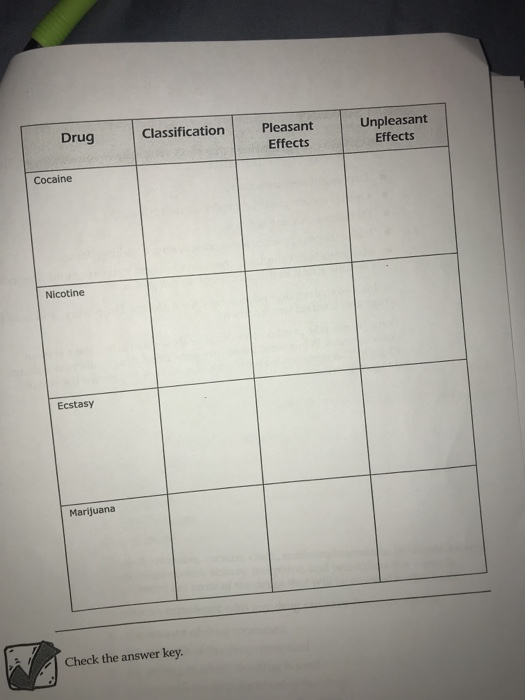 | Drug | Classification | Pleasant Effects | Unpleasant Effects |
|---|---|---|---|
| Cocaine | | | |
| Nicotine | | | |
| Ecstasy | | | |
| Marijuana | | | |

Check the answer key.